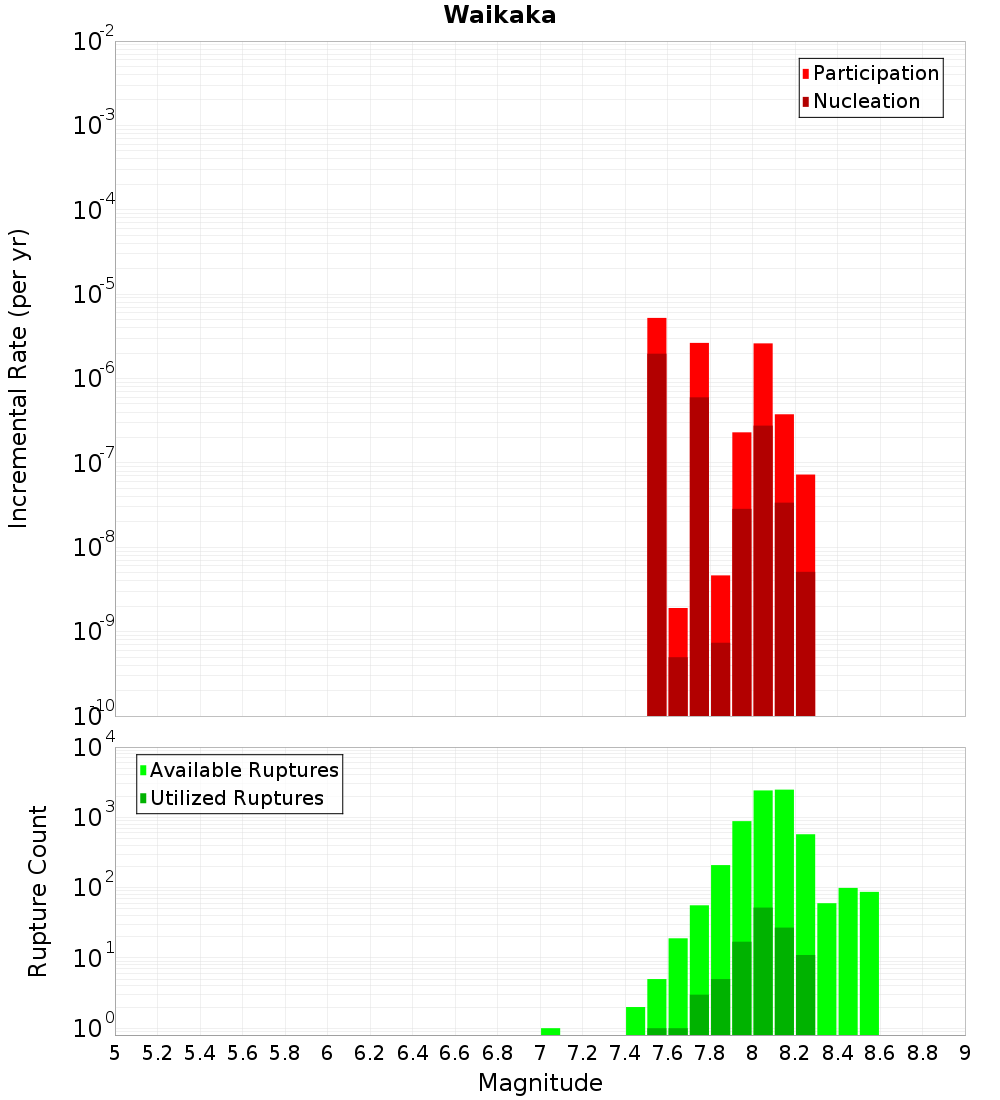 Waikaka

Participation
Nucleation

Incremental Rate (per yr)

$10^{-2}$
$10^{-3}$
$10^{-4}$
$10^{-5}$
$10^{-6}$
$10^{-7}$
$10^{-8}$
$10^{-9}$
$10^{-10}$

Available Ruptures
Utilized Ruptures

Rupture Count

$10^{4}$
$10^{3}$
$10^{2}$
$10^{1}$
$10^{0}$

5 5.2 5.4 5.6 5.8 6 6.2 6.4 6.6 6.8 7 7.2 7.4 7.6 7.8 8 8.2 8.4 8.6 8.8 9

Magnitude